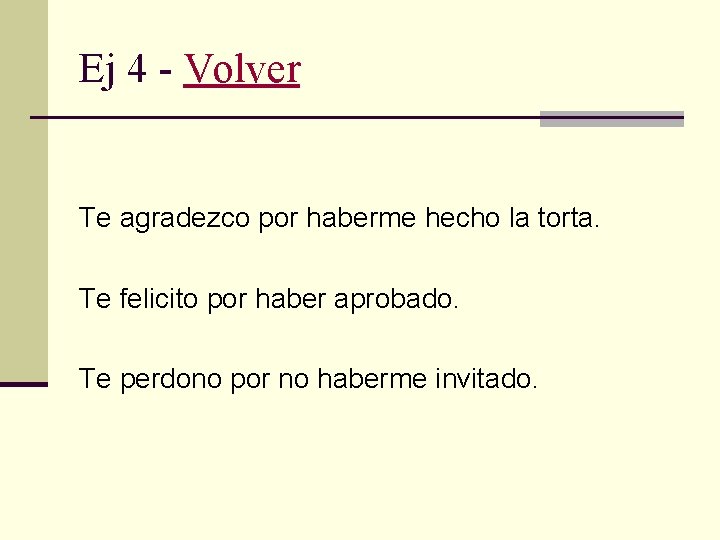 Ej 4 - Volver

Te agradezco por haberme hecho la torta.

Te felicito por haber aprobado.

Te perdono por no haberme invitado.